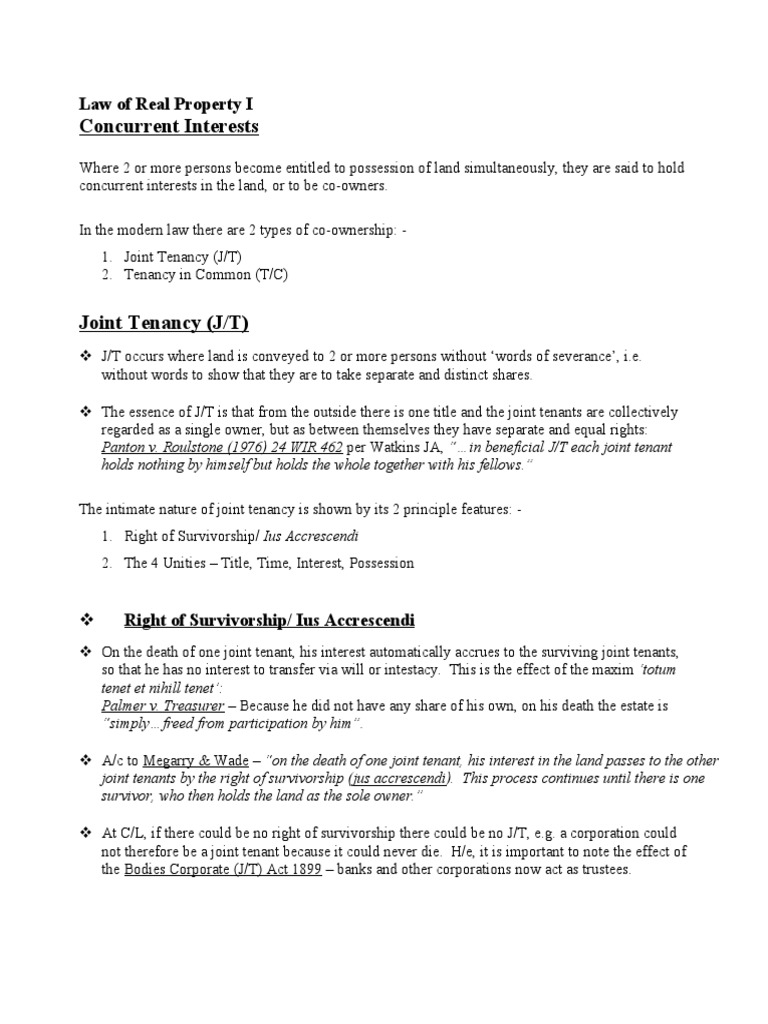 Law of Real Property I
Concurrent Interests

Where 2 or more persons become entitled to possession of land simultaneously, they are said to hold concurrent interests in the land, or to be co-owners.

In the modern law there are 2 types of co-ownership: -

1. Joint Tenancy (J/T)
2. Tenancy in Common (T/C)

Joint Tenancy (J/T)

❖ J/T occurs where land is conveyed to 2 or more persons without 'words of severance', i.e. without words to show that they are to take separate and distinct shares.

❖ The essence of J/T is that from the outside there is one title and the joint tenants are collectively regarded as a single owner, but as between themselves they have separate and equal rights: Panton v. Roulstone (1976) 24 WIR 462 per Watkins JA, "...in beneficial J/T each joint tenant holds nothing by himself but holds the whole together with his fellows."

The intimate nature of joint tenancy is shown by its 2 principle features: -

1. Right of Survivorship/ Ius Accrescendi

2. The 4 Unities – Title, Time, Interest, Possession

❖ Right of Survivorship/ Ius Accrescendi

❖ On the death of one joint tenant, his interest automatically accrues to the surviving joint tenants, so that he has no interest to transfer via will or intestacy. This is the effect of the maxim 'totum tenet et nihill tenet': Palmer v. Treasurer – Because he did not have any share of his own, on his death the estate is "simply...freed from participation by him".

❖ A/c to Megarry & Wade – "on the death of one joint tenant, his interest in the land passes to the other joint tenants by the right of survivorship (jus accrescendi). This process continues until there is one survivor, who then holds the land as the sole owner."

❖ At C/L, if there could be no right of survivorship there could be no J/T, e.g. a corporation could not therefore be a joint tenant because it could never die. H/e, it is important to note the effect of the Bodies Corporate (J/T) Act 1899 – banks and other corporations now act as trustees.